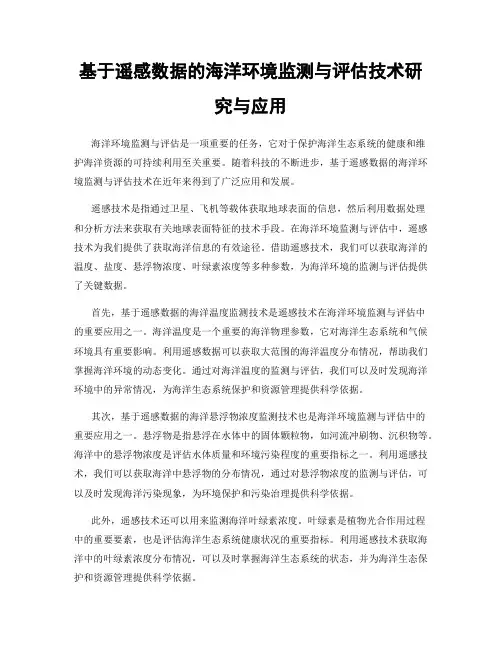 基于遥感数据的海洋环境监测与评估技术研究与应用

海洋环境监测与评估是一项重要的任务，它对于保护海洋生态系统的健康和维护海洋资源的可持续利用至关重要。随着科技的不断进步，基于遥感数据的海洋环境监测与评估技术在近年来得到了广泛应用和发展。

遥感技术是指通过卫星、飞机等载体获取地球表面的信息，然后利用数据处理和分析方法来获取有关地球表面特征的技术手段。在海洋环境监测与评估中，遥感技术为我们提供了获取海洋信息的有效途径。借助遥感技术，我们可以获取海洋的温度、盐度、悬浮物浓度、叶绿素浓度等多种参数，为海洋环境的监测与评估提供了关键数据。

首先，基于遥感数据的海洋温度监测技术是遥感技术在海洋环境监测与评估中的重要应用之一。海洋温度是一个重要的海洋物理参数，它对海洋生态系统和气候环境具有重要影响。利用遥感数据可以获取大范围的海洋温度分布情况，帮助我们掌握海洋环境的动态变化。通过对海洋温度的监测与评估，我们可以及时发现海洋环境中的异常情况，为海洋生态系统保护和资源管理提供科学依据。

其次，基于遥感数据的海洋悬浮物浓度监测技术也是海洋环境监测与评估中的重要应用之一。悬浮物是指悬浮在水体中的固体颗粒物，如河流冲刷物、沉积物等。海洋中的悬浮物浓度是评估水体质量和环境污染程度的重要指标之一。利用遥感技术，我们可以获取海洋中悬浮物的分布情况，通过对悬浮物浓度的监测与评估，可以及时发现海洋污染现象，为环境保护和污染治理提供科学依据。

此外，遥感技术还可以用来监测海洋叶绿素浓度。叶绿素是植物光合作用过程中的重要要素，也是评估海洋生态系统健康状况的重要指标。利用遥感技术获取海洋中的叶绿素浓度分布情况，可以及时掌握海洋生态系统的状态，并为海洋生态保护和资源管理提供科学依据。